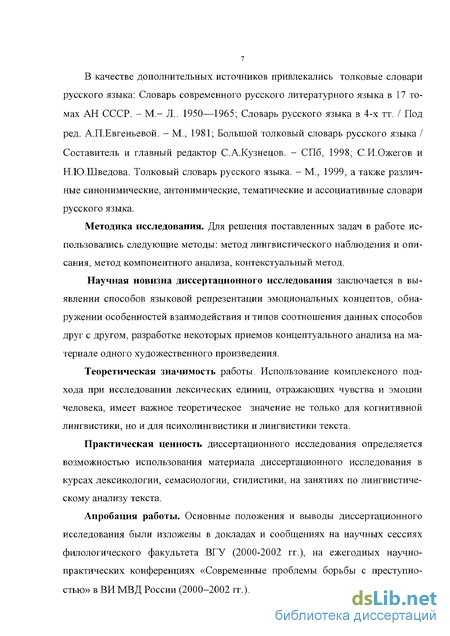 7

В качестве дополнительных источников привлекались толковые словари русского языка: Словарь современного русского литературного языка в 17 томах АН СССР. – М.– Л.. 1950—1965; Словарь русского языка в 4-х тт. / Под ред. А.П.Евгеньевой. – М., 1981; Большой толковый словарь русского языка / Составитель и главный редактор С.А.Кузнецов. – СПб, 1998; С.И.Ожегов и Н.Ю.Шведова. Толковый словарь русского языка. – М., 1999, а также различные синонимические, антонимические, тематические и ассоциативные словари русского языка.

Методика исследования. Для решения поставленных задач в работе использовались следующие методы: метод лингвистического наблюдения и описания, метод компонентного анализа, контекстуальный метод.

Научная новизна диссертационного исследования заключается в выявлении способов языковой репрезентации эмоциональных концептов, обнаружении особенностей взаимодействия и типов соотношения данных способов друг с другом, разработке некоторых приемов концептуального анализа на материале одного художественного произведения.

Теоретическая значимость работы. Использование комплексного подхода при исследовании лексических единиц, отражающих чувства и эмоции человека, имеет важное теоретическое значение не только для когнитивной лингвистики, но и для психолингвистики и лингвистики текста.

Практическая ценность диссертационного исследования определяется возможностью использования материала диссертационного исследования в курсах лексикологии, семасиологии, стилистики, на занятиях по лингвистическому анализу текста.

Апробация работы. Основные положения и выводы диссертационного исследования были изложены в докладах и сообщениях на научных сессиях филологического факультета ВГУ (2000-2002 гг.), на ежегодных научно-практических конференциях «Современные проблемы борьбы с преступностью» в ВИ МВД России (2000–2002 гг.).

dsLib.net
библиотека диссертаций